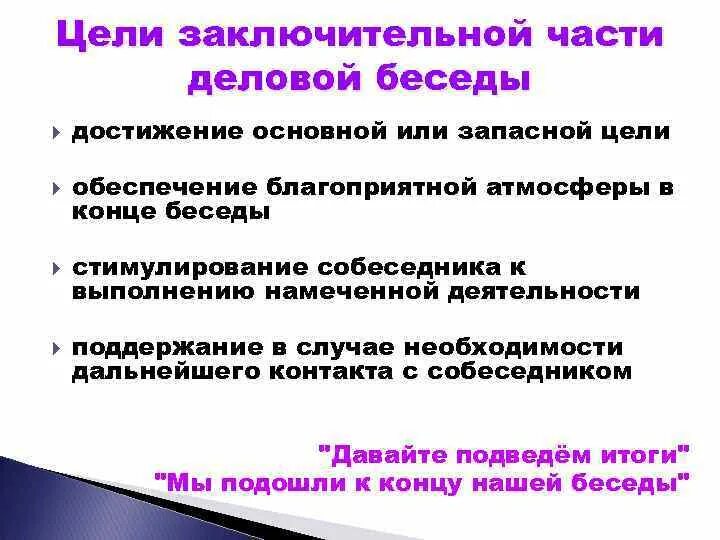 Цели заключительной части деловой беседы

достижение основной или запасной цели

обеспечение благоприятной атмосферы в конце беседы

стимулирование собеседника к выполнению намеченной деятельности

поддержание в случае необходимости дальнейшего контакта с собеседником

"Давайте подведём итоги"
"Мы подошли к концу нашей беседы"